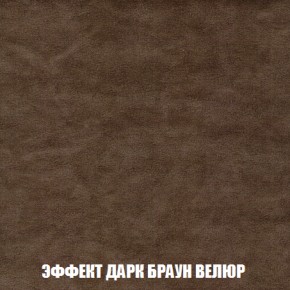 ЭФФЕКТ ДАРК БРАУН ВЕЛЮР